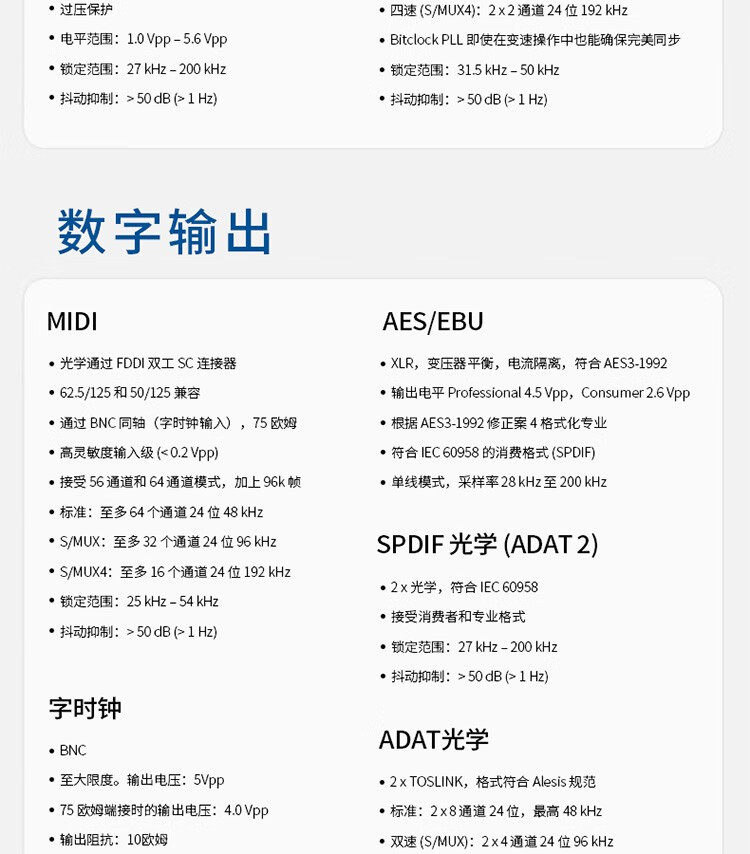 • 过压保护
• 电平范围：1.0 Vpp – 5.6 Vpp
• 锁定范围：27 kHz – 200 kHz
• 抖动抑制：> 50 dB (> 1 Hz)

• 四速 (S/MUX4)：2 x 2 通道 24 位 192 kHz
• Bitclock PLL 即使在变速操作中也能确保完美同步
• 锁定范围：31.5 kHz – 50 kHz
• 抖动抑制：> 50 dB (> 1 Hz)

数字输出

MIDI
• 光学通过 FDDI 双工 SC 连接器
• 62.5/125 和 50/125 兼容
• 通过 BNC 同轴（字时钟输入），75 欧姆
• 高灵敏度输入级 (< 0.2 Vpp)
• 接受 56 通道和 64 通道模式，加上 96k 帧
• 标准：至多 64 个通道 24 位 48 kHz
• S/MUX：至多 32 个通道 24 位 96 kHz
• S/MUX4：至多 16 个通道 24 位 192 kHz
• 锁定范围：25 kHz – 54 kHz
• 抖动抑制：> 50 dB (> 1 Hz)

字时钟
• BNC
• 至大限度。输出电压：5Vpp
• 75 欧姆端接时的输出电压：4.0 Vpp
• 输出阻抗：10欧姆

AES/EBU
• XLR，变压器平衡，电流隔离，符合 AES3-1992
• 输出电平 Professional 4.5 Vpp，Consumer 2.6 Vpp
• 根据 AES3-1992 修正案 4 格式化专业
• 符合 IEC 60958 的消费格式 (SPDIF)
• 单线模式，采样率 28 kHz 至 200 kHz

SPDIF 光学 (ADAT 2)
• 2 x 光学，符合 IEC 60958
• 接受消费者和专业格式
• 锁定范围：27 kHz – 200 kHz
• 抖动抑制：> 50 dB (> 1 Hz)

ADAT光学
• 2 x TOSLINK，格式符合 Alesis 规范
• 标准：2 x 8 通道 24 位，最高 48 kHz
• 双速 (S/MUX)：2 x 4 通道 24 位 96 kHz